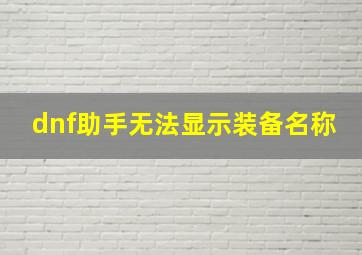 dnf助手无法显示装备名称